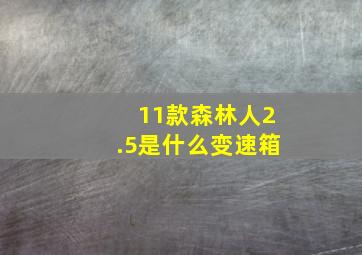 11款森林人2.5是什么变速箱